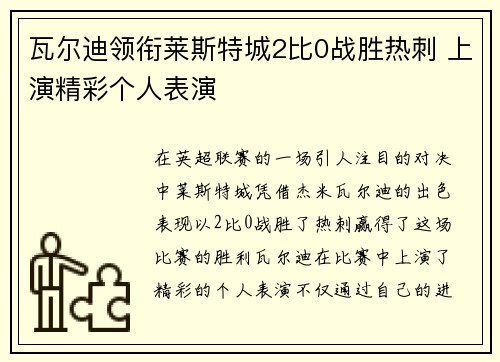 瓦尔迪领衔莱斯特城2比0战胜热刺 上演精彩个人表演

在英超联赛的一场引人注目的对决中莱斯特城凭借杰米瓦尔迪的出色表现以2比0战胜了热刺赢得了这场比赛的胜利瓦尔迪在比赛中上演了精彩的个人表演不仅通过自己的进